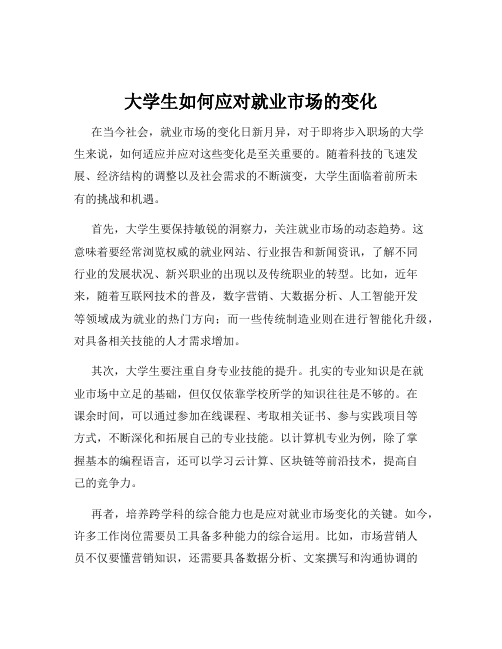 大学生如何应对就业市场的变化

在当今社会，就业市场的变化日新月异，对于即将步入职场的大学生来说，如何适应并应对这些变化是至关重要的。随着科技的飞速发展、经济结构的调整以及社会需求的不断演变，大学生面临着前所未有的挑战和机遇。

首先，大学生要保持敏锐的洞察力，关注就业市场的动态趋势。这意味着要经常浏览权威的就业网站、行业报告和新闻资讯，了解不同行业的发展状况、新兴职业的出现以及传统职业的转型。比如，近年来，随着互联网技术的普及，数字营销、大数据分析、人工智能开发等领域成为就业的热门方向；而一些传统制造业则在进行智能化升级，对具备相关技能的人才需求增加。

其次，大学生要注重自身专业技能的提升。扎实的专业知识是在就业市场中立足的基础，但仅仅依靠学校所学的知识往往是不够的。在课余时间，可以通过参加在线课程、考取相关证书、参与实践项目等方式，不断深化和拓展自己的专业技能。以计算机专业为例，除了掌握基本的编程语言，还可以学习云计算、区块链等前沿技术，提高自己的竞争力。

再者，培养跨学科的综合能力也是应对就业市场变化的关键。如今，许多工作岗位需要员工具备多种能力的综合运用。比如，市场营销人员不仅要懂营销知识，还需要具备数据分析、文案撰写和沟通协调的